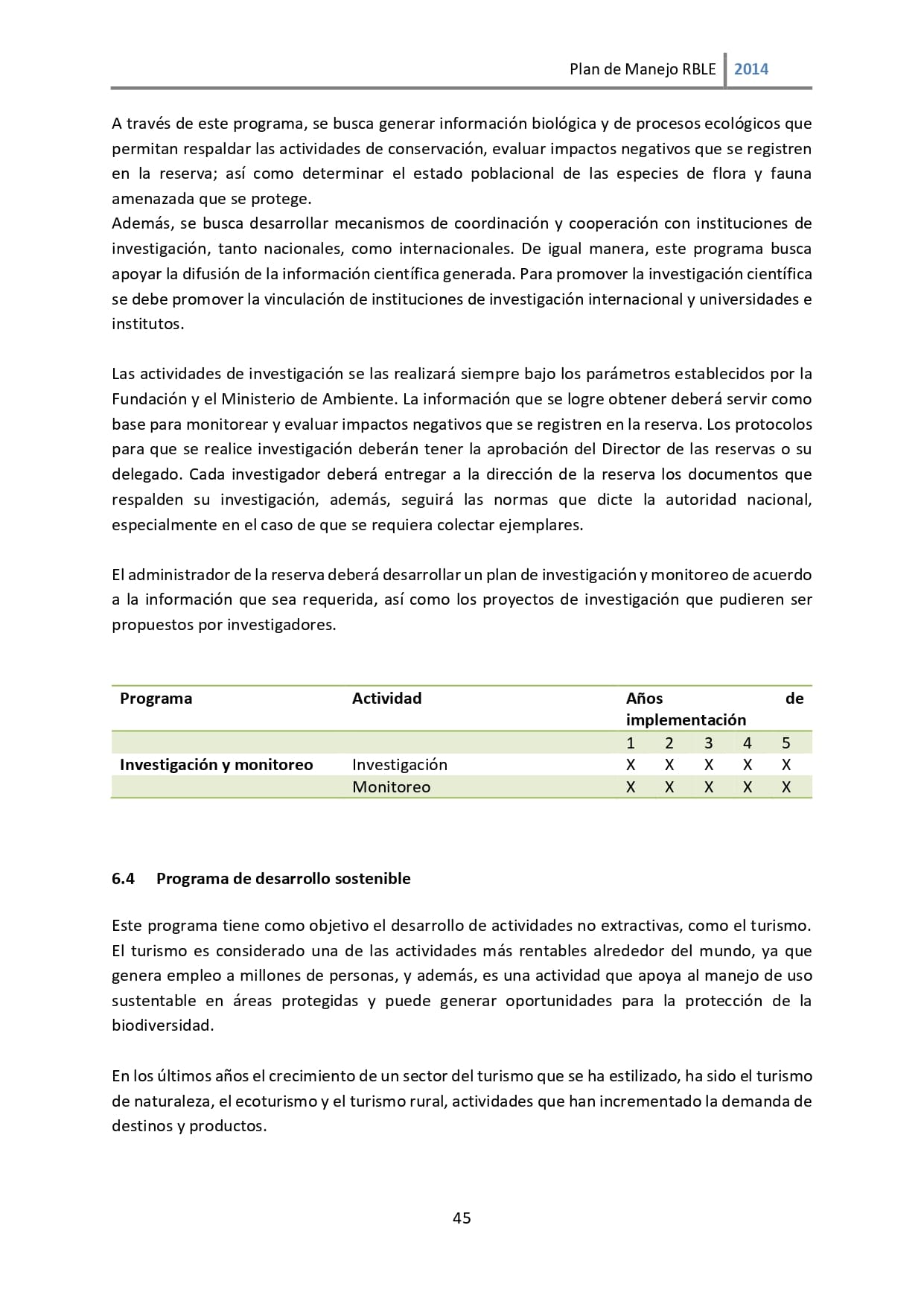 Plan de Manejo RBLE 2014

A través de este programa, se busca generar información biológica y de procesos ecológicos que permitan respaldar las actividades de conservación, evaluar impactos negativos que se registren en la reserva; así como determinar el estado poblacional de las especies de flora y fauna amenazada que se protege.
Además, se busca desarrollar mecanismos de coordinación y cooperación con instituciones de investigación, tanto nacionales, como internacionales. De igual manera, este programa busca apoyar la difusión de la información científica generada. Para promover la investigación científica se debe promover la vinculación de instituciones de investigación internacional y universidades e institutos.

Las actividades de investigación se las realizará siempre bajo los parámetros establecidos por la Fundación y el Ministerio de Ambiente. La información que se logre obtener deberá servir como base para monitorear y evaluar impactos negativos que se registren en la reserva. Los protocolos para que se realice investigación deberán tener la aprobación del Director de las reservas o su delegado. Cada investigador deberá entregar a la dirección de la reserva los documentos que respalden su investigación, además, seguirá las normas que dicte la autoridad nacional, especialmente en el caso de que se requiera colectar ejemplares.

El administrador de la reserva deberá desarrollar un plan de investigación y monitoreo de acuerdo a la información que sea requerida, así como los proyectos de investigación que pudieren ser propuestos por investigadores.

| Programa | Actividad | Años de implementación | | | | |
|---|---|---|---|---|---|---|
| | | 1 | 2 | 3 | 4 | 5 |
| Investigación y monitoreo | Investigación | X | X | X | X | X |
| | Monitoreo | X | X | X | X | X |

6.4 Programa de desarrollo sostenible

Este programa tiene como objetivo el desarrollo de actividades no extractivas, como el turismo. El turismo es considerado una de las actividades más rentables alrededor del mundo, ya que genera empleo a millones de personas, y además, es una actividad que apoya al manejo de uso sustentable en áreas protegidas y puede generar oportunidades para la protección de la biodiversidad.

En los últimos años el crecimiento de un sector del turismo que se ha estilizado, ha sido el turismo de naturaleza, el ecoturismo y el turismo rural, actividades que han incrementado la demanda de destinos y productos.

45